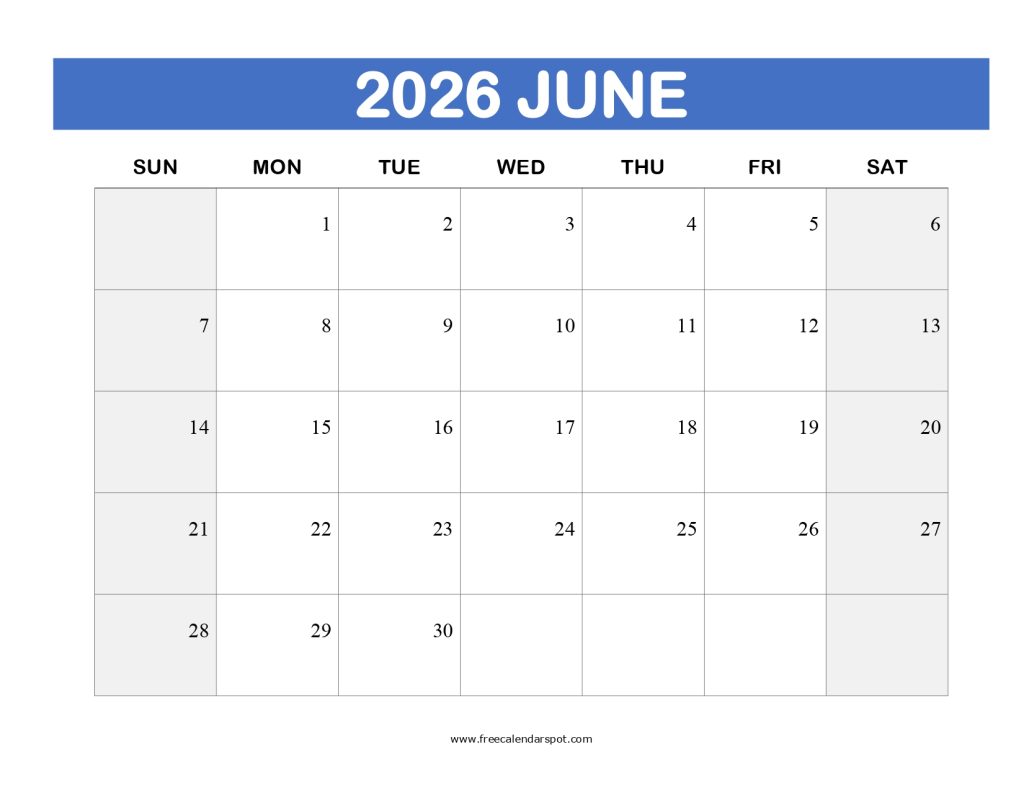 2026 JUNE

| SUN | MON | TUE | WED | THU | FRI | SAT |
|---|---|---|---|---|---|---|
| | 1 | 2 | 3 | 4 | 5 | 6 |
| 7 | 8 | 9 | 10 | 11 | 12 | 13 |
| 14 | 15 | 16 | 17 | 18 | 19 | 20 |
| 21 | 22 | 23 | 24 | 25 | 26 | 27 |
| 28 | 29 | 30 | | | | |

www.freecalendarspot.com